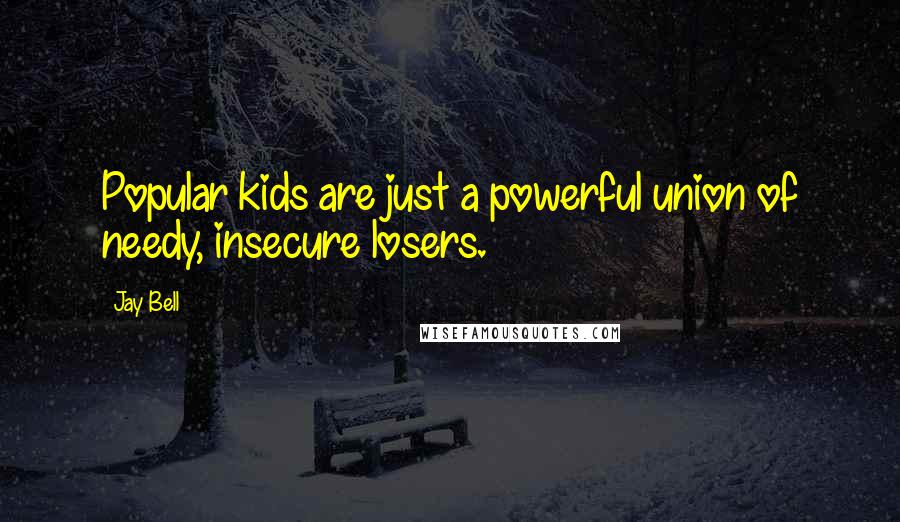 Popular kids are just a powerful union of needy, insecure losers.

Jay Bell

WISEFAMOUSQUOTES.COM